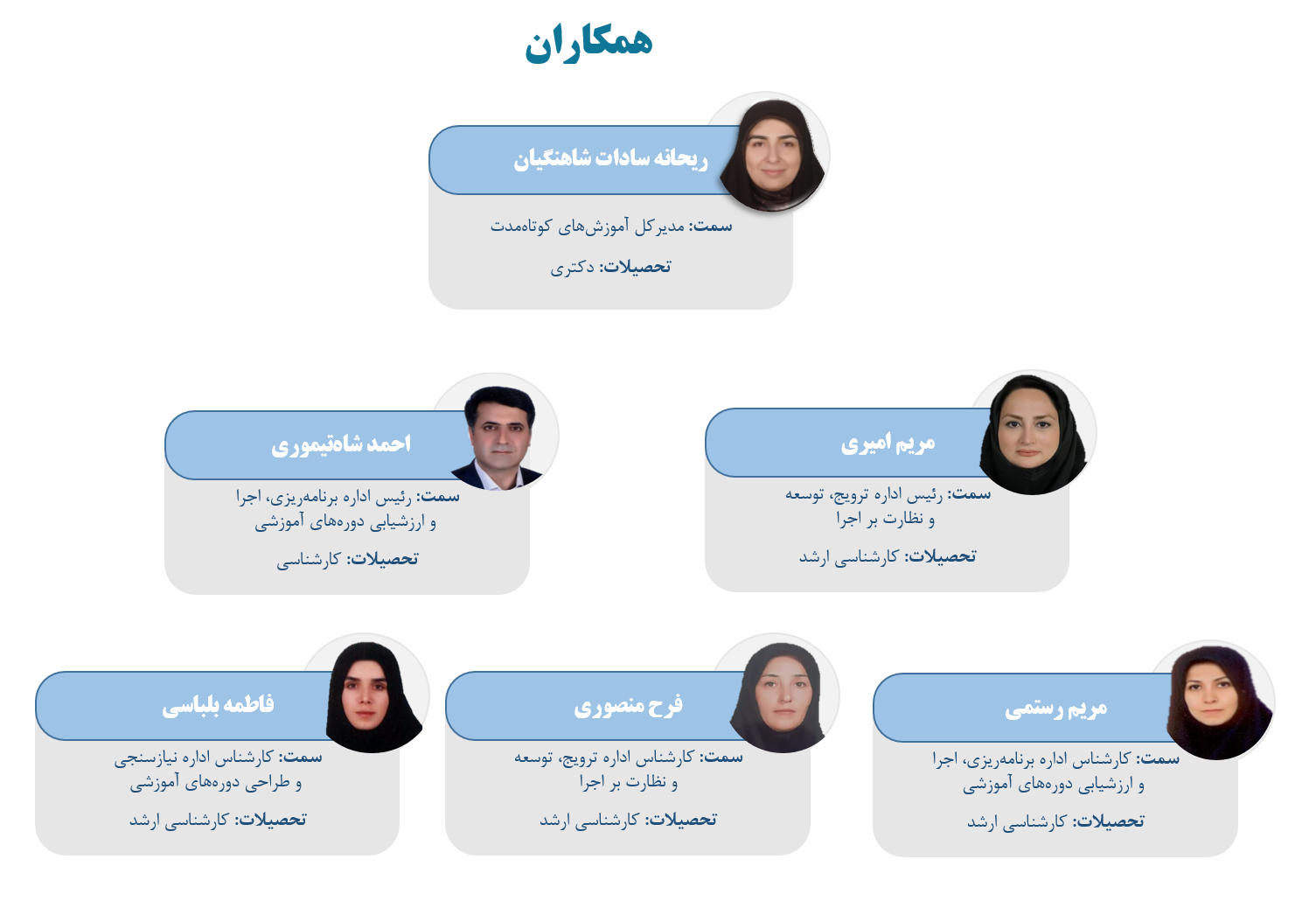 همکاران

ریحانه سادات شاهنگیان

سمت: مدیرکل آموزش‌های کوتاه‌مدت

تحصیلات: دکتری

مریم امیری

سمت: رئیس اداره ترویج، توسعه و نظارت بر اجرا

تحصیلات: کارشناسی ارشد

احمد شاه‌تیموری

سمت: رئیس اداره برنامه‌ریزی، اجرا و ارزشیابی دوره‌های آموزشی

تحصیلات: کارشناسی

مریم رستمی

سمت: کارشناس اداره برنامه‌ریزی، اجرا و ارزشیابی دوره‌های آموزشی

تحصیلات: کارشناسی ارشد

فرح منصوری

سمت: کارشناس اداره ترویج، توسعه و نظارت بر اجرا

تحصیلات: کارشناسی ارشد

فاطمه بلباسی

سمت: کارشناس اداره نیازسنجی و طراحی دوره‌های آموزشی

تحصیلات: کارشناسی ارشد